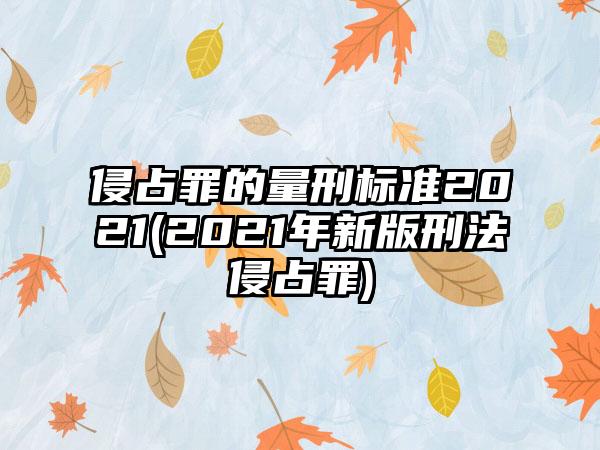 侵占罪的量刑标准2021(2021年新版刑法侵占罪)